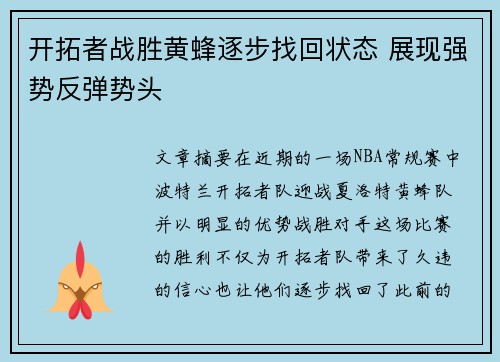 开拓者战胜黄蜂逐步找回状态 展现强势反弹势头

文章摘要在近期的一场NBA常规赛中波特兰开拓者队迎战夏洛特黄蜂队并以明显的优势战胜对手这场比赛的胜利不仅为开拓者队带来了久违的信心也让他们逐步找回了此前的